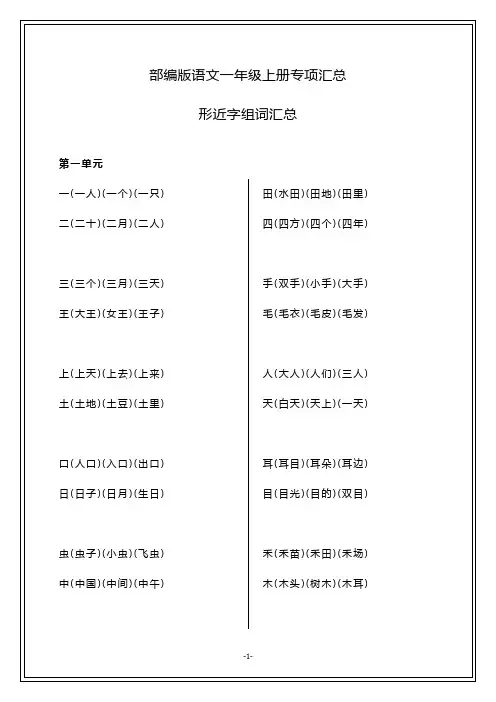 部编版语文一年级上册专项汇总

形近字组词汇总

第一单元

一(一人)(一个)(一只)

二(二十)(二月)(二人)

三(三个)(三月)(三天)

王(大王)(女王)(王子)

上(上天)(上去)(上来)

土(土地)(土豆)(土里)

口(人口)(入口)(出口)

日(日子)(日月)(生日)

虫(虫子)(小虫)(飞虫)

中(中国)(中间)(中午)

田(水田)(田地)(田里)

四(四方)(四个)(四年)

手(双手)(小手)(大手)

毛(毛衣)(毛皮)(毛发)

人(大人)(人们)(三人)

天(白天)(天上)(一天)

耳(耳目)(耳朵)(耳边)

目(目光)(目的)(双目)

禾(禾苗)(禾田)(禾场)

木(木头)(树木)(木耳)

-1-